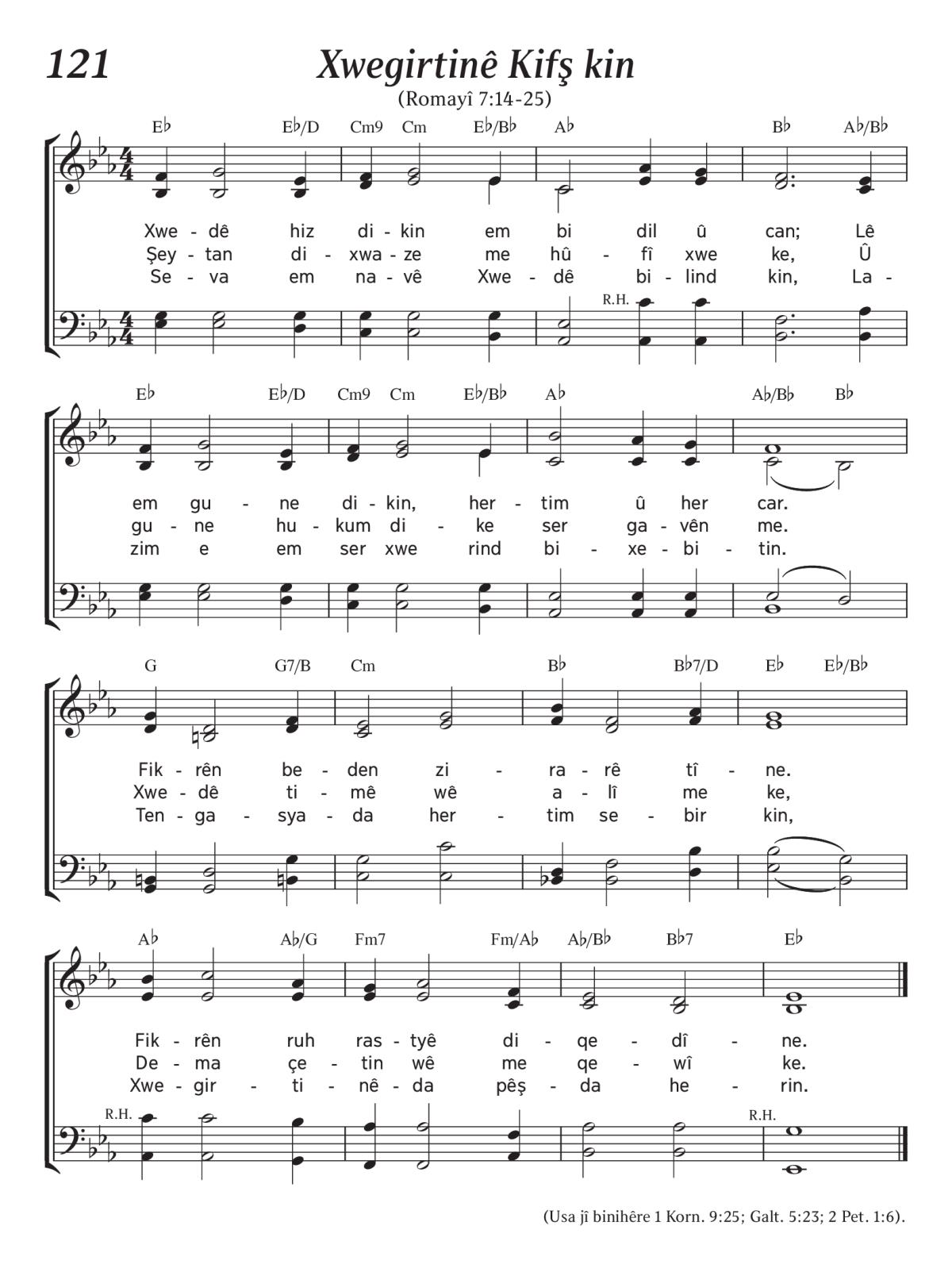 121

Xwegirtinê Kifş kin

(Romayî 7:14-25)

E♭ E♭/D Cm9 Cm E♭/B♭ A♭ B♭ A♭/B♭

Xwe - dê hiz di - kin em bi dil û can; Lê
Şey - tan di - xwa - ze me hû - fî xwe ke, Û
Se - va em na - vê Xwe - dê bi - lind kin, La -

R.H.

E♭ E♭/D Cm9 Cm E♭/B♭ A♭ A♭/B♭ B♭

em gu - ne di - kin, her - tim û her car.
gu - ne hu - kum di - ke ser ga - vên me.
zim e em ser xwe rind bi - xe - bi - tin.

G G7/B Cm B♭ B♭7/D E♭ E♭/B♭

Fik - rên be - den zi - ra - rê tî - ne.
Xwe - dê ti - mê wê a - lî me ke,
Ten - ga - sya - da her - tim se - bir kin,

A♭ A♭/G Fm7 Fm/A♭ A♭/B♭ B♭7 E♭

Fik - rên ruh ras - tyê di - qe - dî - ne.
De - ma çe - tin wê me qe - wî ke.
Xwe - gir - ti - nê - da pêş - da he - rin.

R.H. R.H.

(Usa jî binihêre 1 Korn. 9:25; Galt. 5:23; 2 Pet. 1:6).